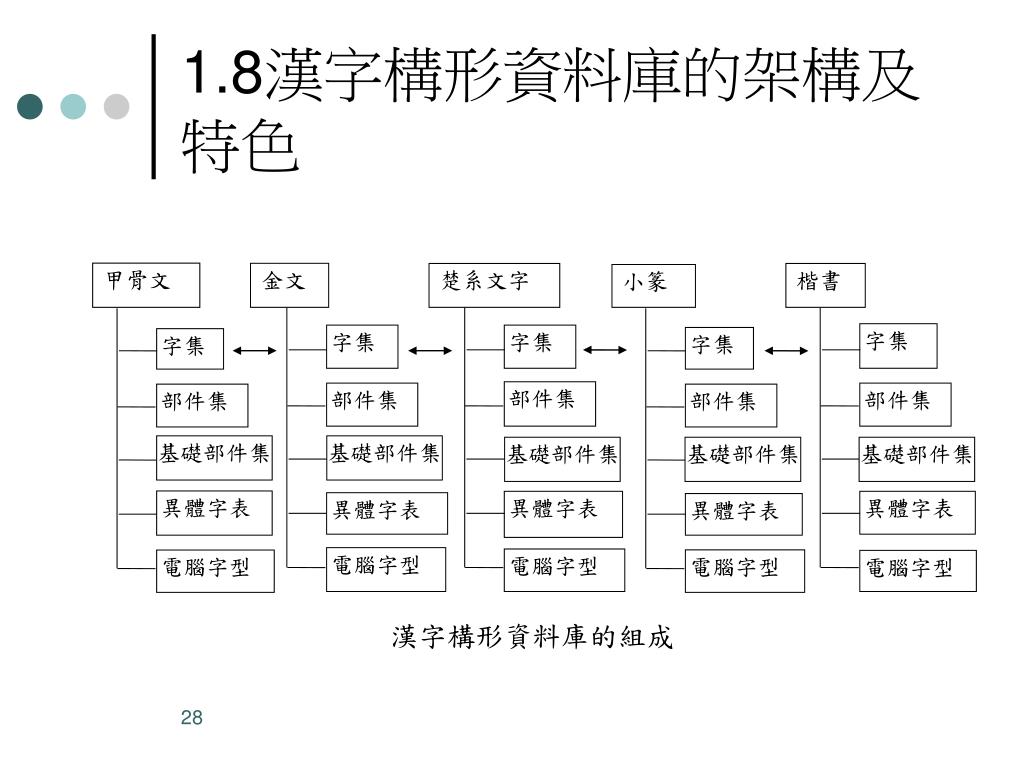 1.8漢字構形資料庫的架構及特色

甲骨文
字集
部件集
基礎部件集
異體字表
電腦字型

金文
字集
部件集
基礎部件集
異體字表
電腦字型

楚系文字
字集
部件集
基礎部件集
異體字表
電腦字型

小篆
字集
部件集
基礎部件集
異體字表
電腦字型

楷書
字集
部件集
基礎部件集
異體字表
電腦字型

漢字構形資料庫的組成

28